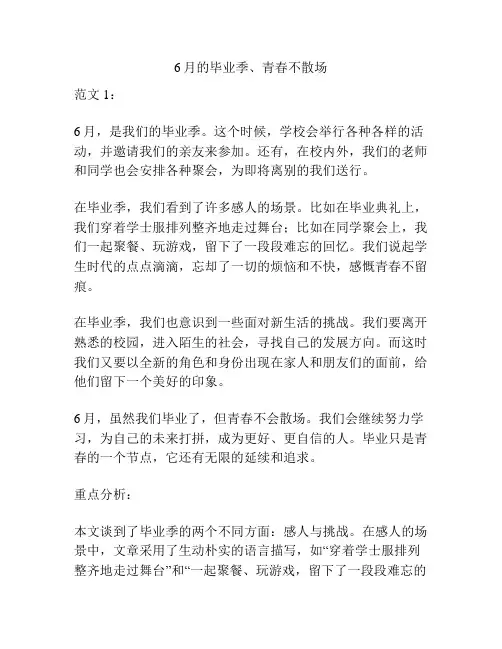 6月的毕业季、青春不散场

范文 1：

6月，是我们的毕业季。这个时候，学校会举行各种各样的活动，并邀请我们的亲友来参加。还有，在校内外，我们的老师和同学也会安排各种聚会，为即将离别的我们送行。

在毕业季，我们看到了许多感人的场景。比如在毕业典礼上，我们穿着学士服排列整齐地走过舞台；比如在同学聚会上，我们一起聚餐、玩游戏，留下了一段段难忘的回忆。我们说起学生时代的点点滴滴，忘却了一切的烦恼和不快，感慨青春不留痕。

在毕业季，我们也意识到一些面对新生活的挑战。我们要离开熟悉的校园，进入陌生的社会，寻找自己的发展方向。而这时我们又要以全新的角色和身份出现在家人和朋友们的面前，给他们留下一个美好的印象。

6月，虽然我们毕业了，但青春不会散场。我们会继续努力学习，为自己的未来打拼，成为更好、更自信的人。毕业只是青春的一个节点，它还有无限的延续和追求。

重点分析：

本文谈到了毕业季的两个不同方面：感人与挑战。在感人的场景中，文章采用了生动朴实的语言描写，如“穿着学士服排列整齐地走过舞台”和“一起聚餐、玩游戏，留下了一段段难忘的